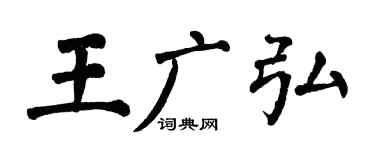 王广弘
词典网